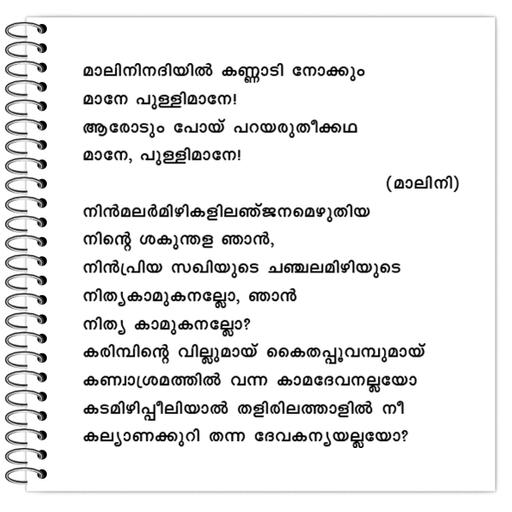 മാലിനിനദിയിൽ കണ്ണാടി നോക്കും
മാനേ പുള്ളിമാനേ!
ആരോടും പോയ് പറയരുതീക്കഥ
മാനേ, പുള്ളിമാനേ!

(മാലിനി)

നിൻമലർമിഴികളിലഞ്ജനമെഴുതിയ
നിന്റെ ശകുന്തള ഞാൻ,
നിൻപ്രിയ സഖിയുടെ ചഞ്ചലമിഴിയുടെ
നിത്യകാമുകനല്ലോ, ഞാൻ
നിത്യ കാമുകനല്ലോ?
കരിമ്പിന്റെ വില്ലുമായ് കൈതപ്പൂവമ്പുമായ്
കണ്വാശ്രമത്തിൽ വന്ന കാമദേവനല്ലയോ
കടമിഴിപ്പീലിയാൽ തളിരിലത്താളിൽ നീ
കല്യാണക്കുറി തന്ന ദേവകന്യയല്ലയോ?